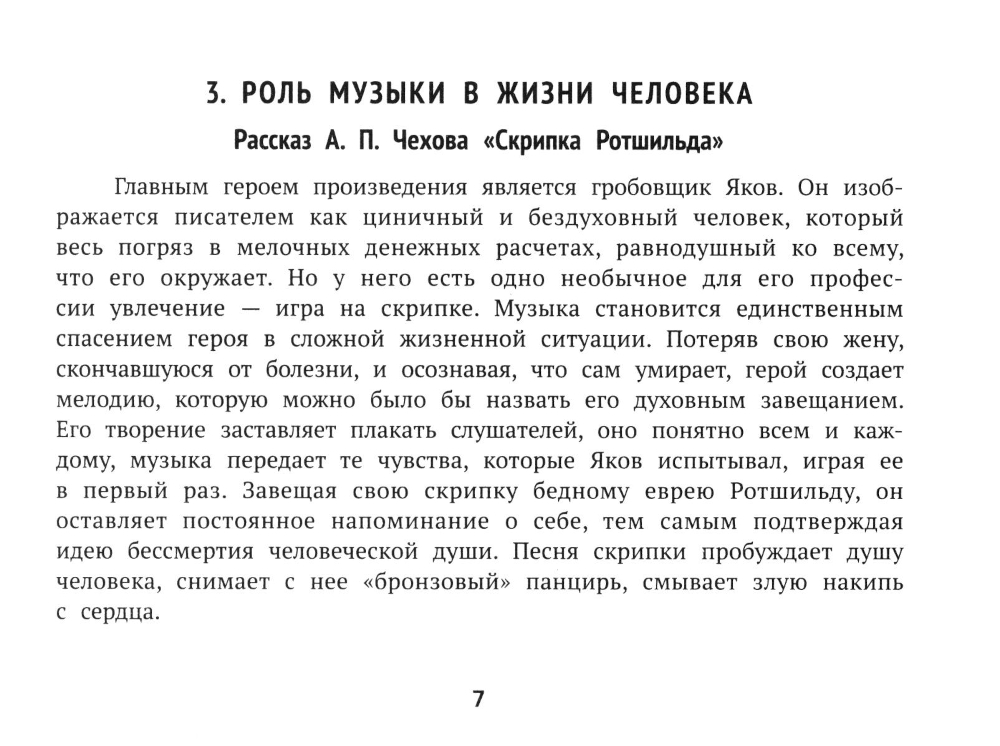 3. РОЛЬ МУЗЫКИ В ЖИЗНИ ЧЕЛОВЕКА

Рассказ А. П. Чехова «Скрипка Ротшильда»

Главным героем произведения является гробовщик Яков. Он изображается писателем как циничный и бездуховный человек, который весь погряз в мелочных денежных расчетах, равнодушный ко всему, что его окружает. Но у него есть одно необычное для его профессии увлечение — игра на скрипке. Музыка становится единственным спасением героя в сложной жизненной ситуации. Потеряв свою жену, скончавшуюся от болезни, и осознавая, что сам умирает, герой создает мелодию, которую можно было бы назвать его духовным завещанием. Его творение заставляет плакать слушателей, оно понятно всем и каждому, музыка передает те чувства, которые Яков испытывал, играя ее в первый раз. Завещая свою скрипку бедному еврею Ротшильду, он оставляет постоянное напоминание о себе, тем самым подтверждая идею бессмертия человеческой души. Песня скрипки пробуждает душу человека, снимает с нее «бронзовый» панцирь, смывает злую накипь с сердца.

7